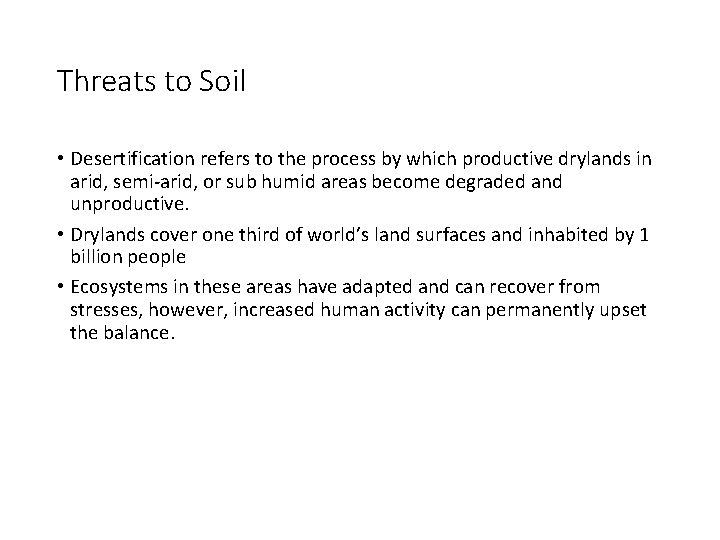 Threats to Soil

• Desertification refers to the process by which productive drylands in arid, semi-arid, or sub humid areas become degraded and unproductive.

• Drylands cover one third of world's land surfaces and inhabited by 1 billion people

• Ecosystems in these areas have adapted and can recover from stresses, however, increased human activity can permanently upset the balance.